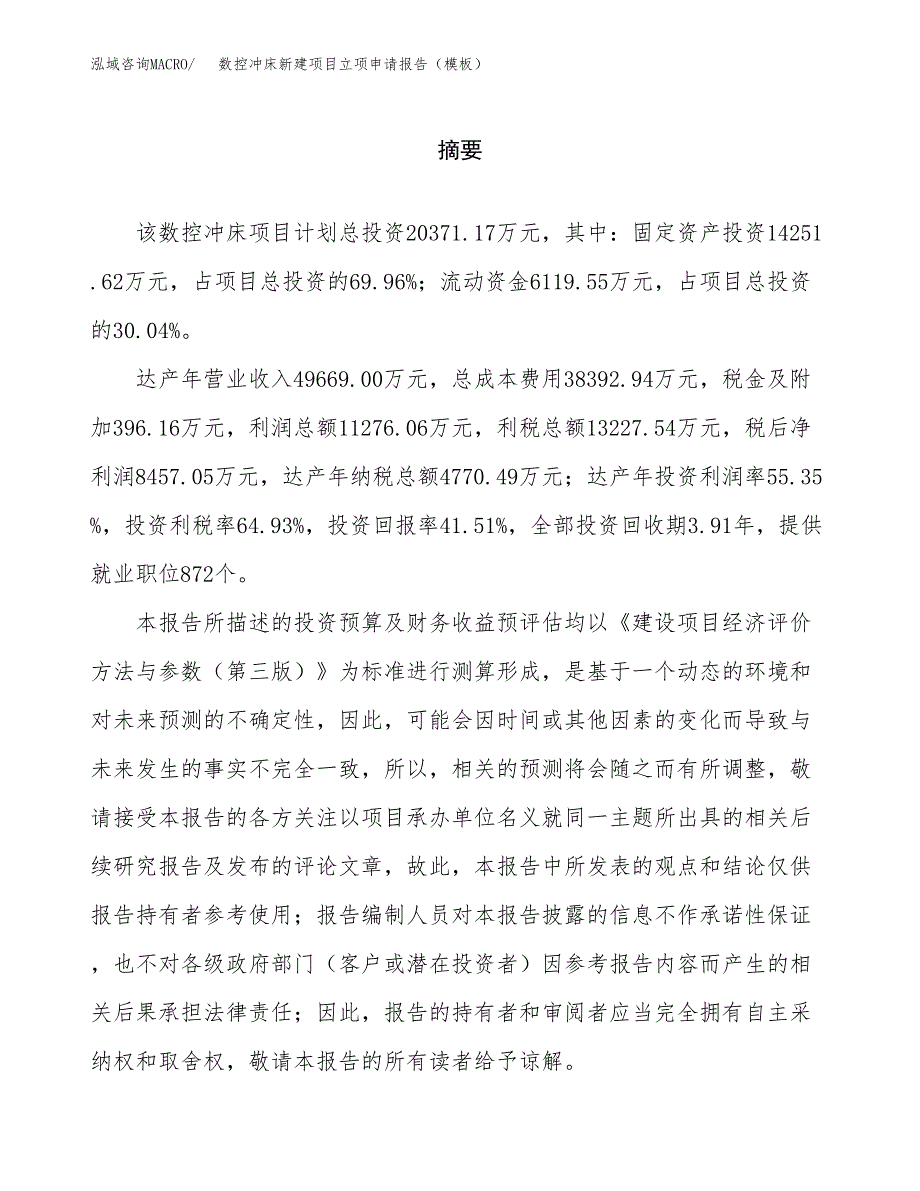 泓域咨询MACRO/　数控冲床新建项目立项申请报告（模板）

摘要

该数控冲床项目计划总投资20371.17万元，其中：固定资产投资14251.62万元，占项目总投资的69.96%；流动资金6119.55万元，占项目总投资的30.04%。

达产年营业收入49669.00万元，总成本费用38392.94万元，税金及附加396.16万元，利润总额11276.06万元，利税总额13227.54万元，税后净利润8457.05万元，达产年纳税总额4770.49万元；达产年投资利润率55.35%，投资利税率64.93%，投资回报率41.51%，全部投资回收期3.91年，提供就业职位872个。

本报告所描述的投资预算及财务收益预评估均以《建设项目经济评价方法与参数（第三版）》为标准进行测算形成，是基于一个动态的环境和对未来预测的不确定性，因此，可能会因时间或其他因素的变化而导致与未来发生的事实不完全一致，所以，相关的预测将会随之而有所调整，敬请接受本报告的各方关注以项目承办单位名义就同一主题所出具的相关后续研究报告及发布的评论文章，故此，本报告中所发表的观点和结论仅供报告持有者参考使用；报告编制人员对本报告披露的信息不作承诺性保证，也不对各级政府部门（客户或潜在投资者）因参考报告内容而产生的相关后果承担法律责任；因此，报告的持有者和审阅者应当完全拥有自主采纳权和取舍权，敬请本报告的所有读者给予谅解。